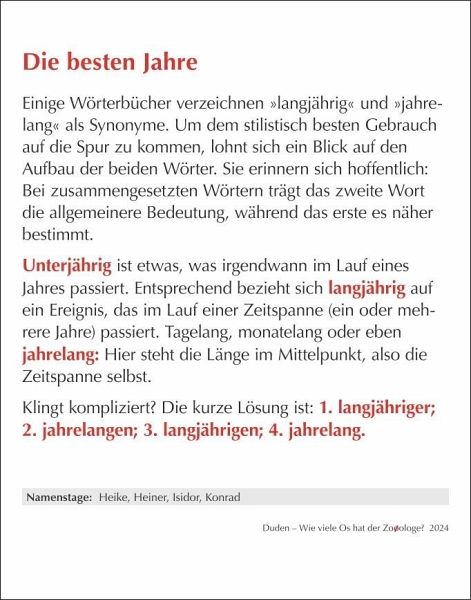 Die besten Jahre

Einige Wörterbücher verzeichnen »langjährig« und »jahrelang« als Synonyme. Um dem stilistisch besten Gebrauch auf die Spur zu kommen, lohnt sich ein Blick auf den Aufbau der beiden Wörter. Sie erinnern sich hoffentlich: Bei zusammengesetzten Wörtern trägt das zweite Wort die allgemeinere Bedeutung, während das erste es näher bestimmt.

Unterjährig ist etwas, was irgendwann im Lauf eines Jahres passiert. Entsprechend bezieht sich langjährig auf ein Ereignis, das im Lauf einer Zeitspanne (ein oder mehrere Jahre) passiert. Tagelang, monatelang oder eben jahrelang: Hier steht die Länge im Mittelpunkt, also die Zeitspanne selbst.

Klingt kompliziert? Die kurze Lösung ist: 1. langjähriger; 2. jahrelangen; 3. langjährigen; 4. jahrelang.

Namenstage: Heike, Heiner, Isidor, Konrad

Duden – Wie viele Os hat der Zoologe? 2024